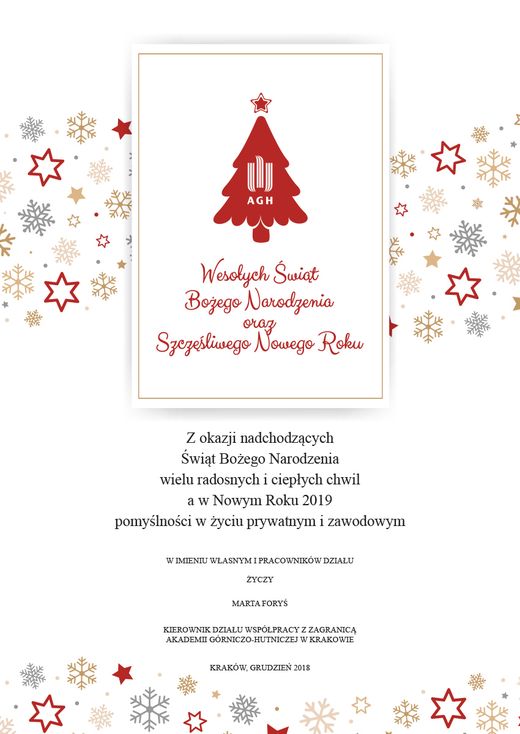 AGH

Wesołych Świąt
Bożego Narodzenia
oraz
Szczęśliwego Nowego Roku

Z okazji nadchodzących
Świąt Bożego Narodzenia
wielu radosnych i ciepłych chwil
a w Nowym Roku 2019
pomyślności w życiu prywatnym i zawodowym

W IMIENIU WŁASNYM I PRACOWNIKÓW DZIAŁU

ŻYCZY

MARTA FORYŚ

KIEROWNIK DZIAŁU WSPÓŁPRACY Z ZAGRANICĄ
AKADEMII GÓRNICZO-HUTNICZEJ W KRAKOWIE

KRAKÓW, GRUDZIEŃ 2018